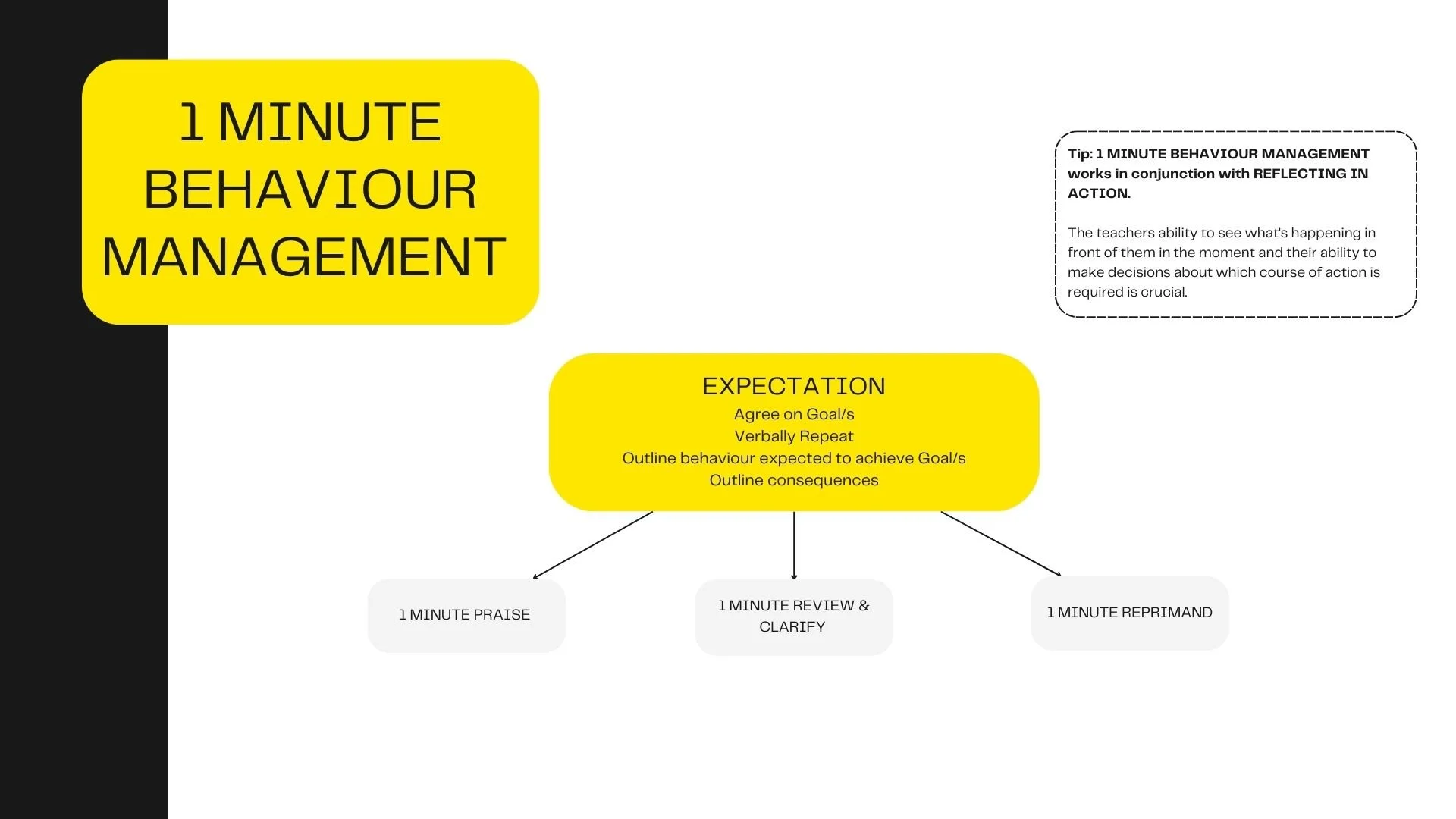 1 MINUTE BEHAVIOUR MANAGEMENT

Tip: 1 MINUTE BEHAVIOUR MANAGEMENT works in conjunction with REFLECTING IN ACTION.

The teachers ability to see what's happening in front of them in the moment and their ability to make decisions about which course of action is required is crucial.

EXPECTATION
Agree on Goal/s
Verbally Repeat
Outline behaviour expected to achieve Goal/s
Outline consequences

1 MINUTE PRAISE

1 MINUTE REVIEW & CLARIFY

1 MINUTE REPRIMAND